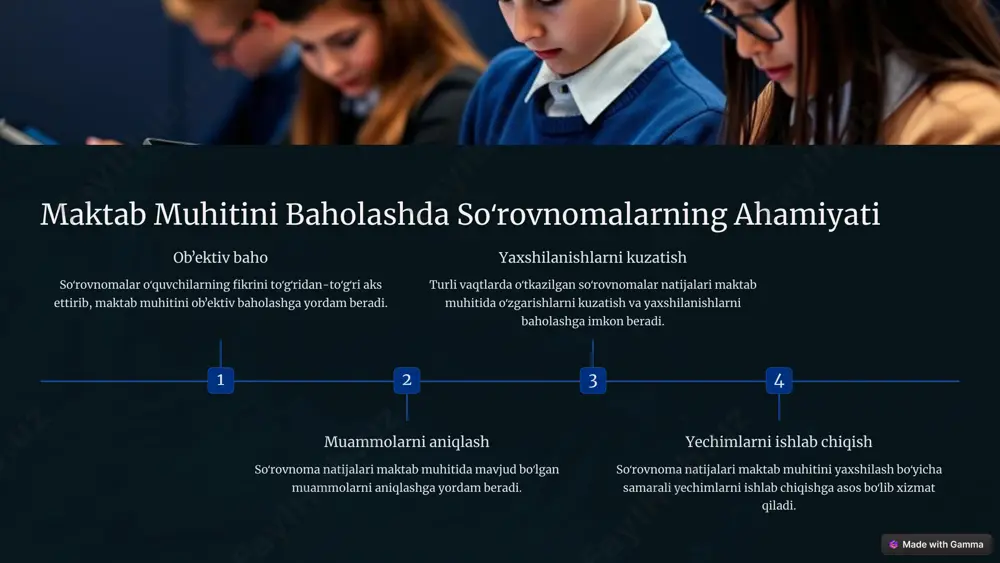 Maktab Muhitini Baholashda So'rovnomalarning Ahamiyati

Ob'ektiv baho

So'rovnomalar o'quvchilarning fikrini to'g'ridan-to'g'ri aks ettirib, maktab muhitini ob'ektiv baholashga yordam beradi.

Yaxshilanishlarni kuzatish

Turli vaqtlarda o'tkazilgan so'rovnomalar natijalari maktab muhitida o'zgarishlarni kuzatish va yaxshilanishlarni baholashga imkon beradi.

1

2

3

4

Muammolarni aniqlash

So'rovnoma natijalari maktab muhitida mavjud bo'lgan muammolarni aniqlashga yordam beradi.

Yechimlarni ishlab chiqish

So'rovnoma natijalari maktab muhitini yaxshilash bo'yicha samarali yechimlarni ishlab chiqishga asos bo'lib xizmat qiladi.

Made with Gamma